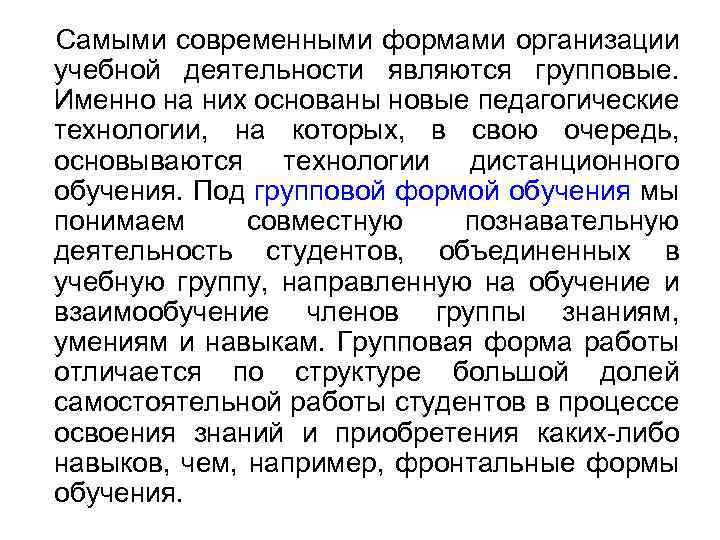 Самыми современными формами организации учебной деятельности являются групповые. Именно на них основаны новые педагогические технологии, на которых, в свою очередь, основываются технологии дистанционного обучения. Под групповой формой обучения мы понимаем совместную познавательную деятельность студентов, объединенных в учебную группу, направленную на обучение и взаимообучение членов группы знаниям, умениям и навыкам. Групповая форма работы отличается по структуре большой долей самостоятельной работы студентов в процессе освоения знаний и приобретения каких-либо навыков, чем, например, фронтальные формы обучения.